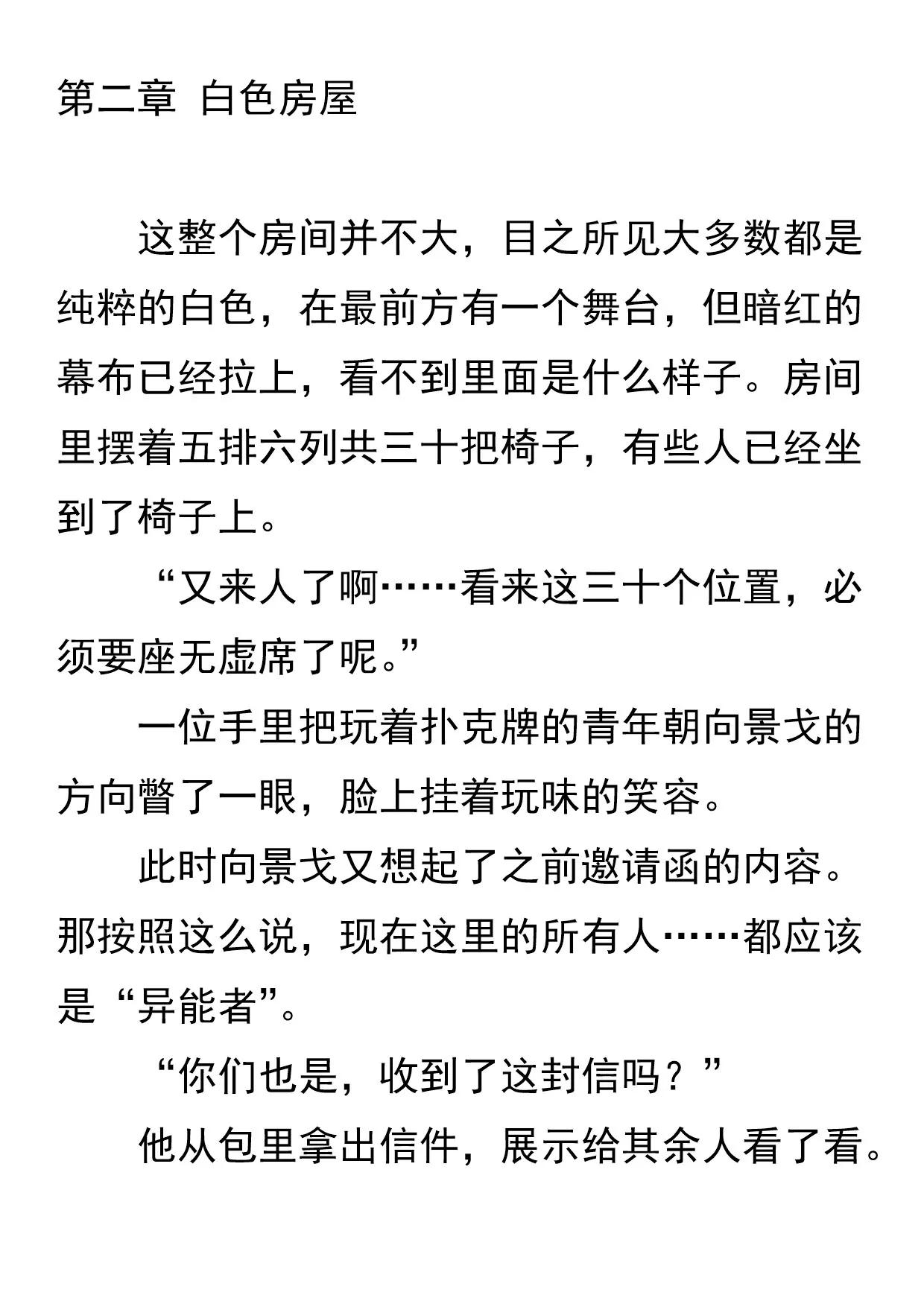 第二章 白色房屋

这整个房间并不大，目之所见大多数都是纯粹的白色，在最前方有一个舞台，但暗红的幕布已经拉上，看不到里面是什么样子。房间里摆着五排六列共三十把椅子，有些人已经坐到了椅子上。

“又来人了啊……看来这三十个位置，必须要座无虚席了呢。”

一位手里把玩着扑克牌的青年朝向景戈的方向瞥了一眼，脸上挂着玩味的笑容。

此时向景戈又想起了之前邀请函的内容。那按照这么说，现在这里的所有人……都应该是“异能者”。

“你们也是，收到了这封信吗？”

他从包里拿出信件，展示给其余人看了看。